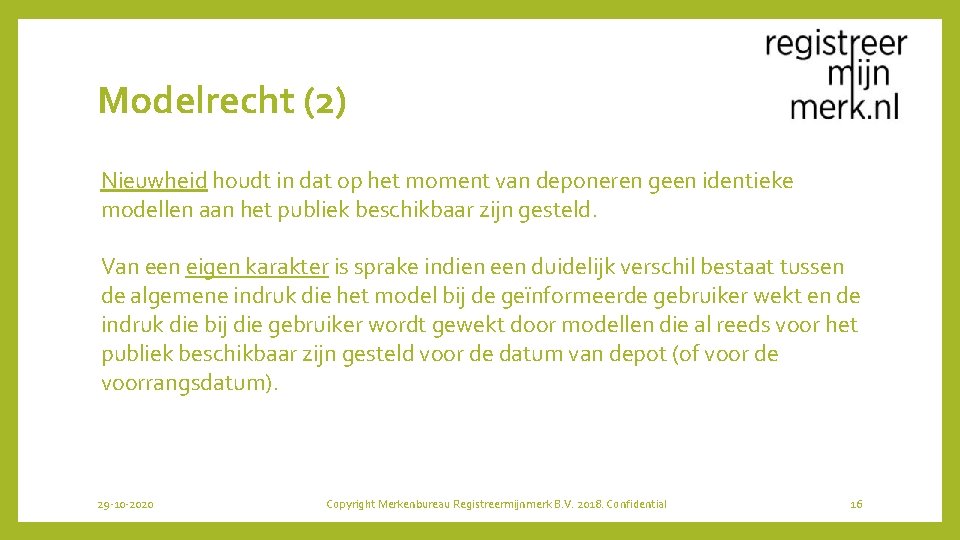 registreer
mijn
merk.nl

Modelrecht (2)

Nieuwheid houdt in dat op het moment van deponeren geen identieke modellen aan het publiek beschikbaar zijn gesteld.

Van een eigen karakter is sprake indien een duidelijk verschil bestaat tussen de algemene indruk die het model bij de geïnformeerde gebruiker wekt en de indruk die bij die gebruiker wordt gewekt door modellen die al reeds voor het publiek beschikbaar zijn gesteld voor de datum van depot (of voor de voorrangsdatum).

29-10-2020

Copyright Merkenbureau Registreermijnmerk B.V. 2018. Confidential

16